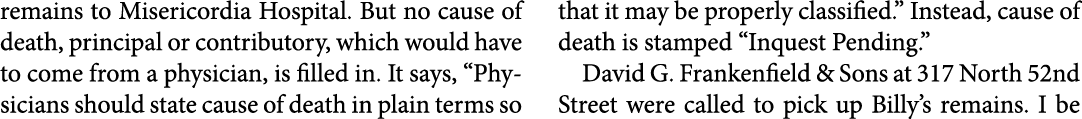 remains to Misericordia Hospital. But no cause of death, principal or contributory, which would have to come from a physician, is filled in. It says, "Physicians should state cause of death in plain terms so that it may be properly classified." Instead, cause of death is stamped "Inquest Pending."

David G. Frankenfield & Sons at 317 North 52nd Street were called to pick up Billy's remains. I be